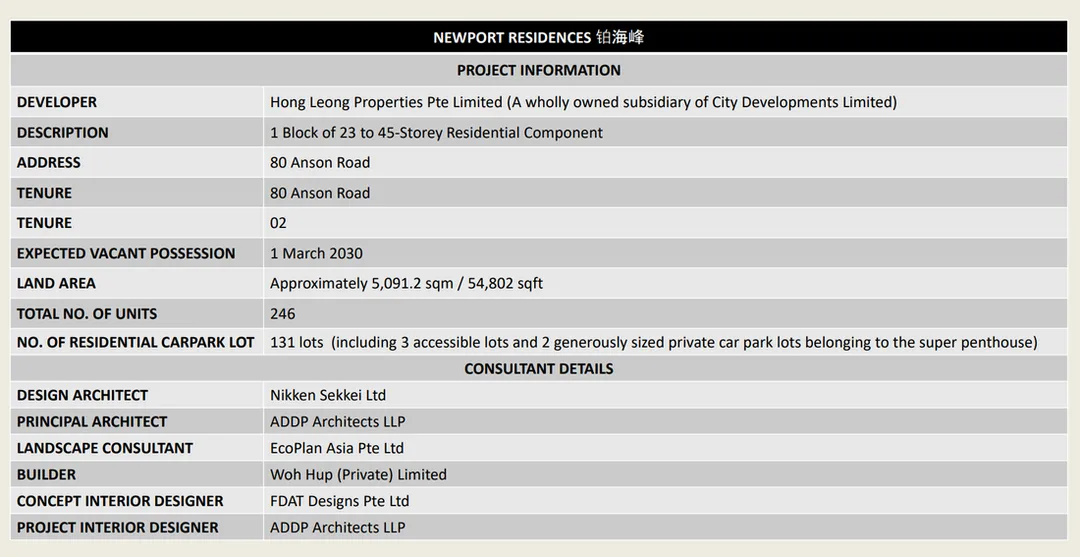 | NEWPORT RESIDENCES 铂海峰 | |
|---|---|
| PROJECT INFORMATION | |
| DEVELOPER | Hong Leong Properties Pte Limited (A wholly owned subsidiary of City Developments Limited) |
| DESCRIPTION | 1 Block of 23 to 45-Storey Residential Component |
| ADDRESS | 80 Anson Road |
| TENURE | 80 Anson Road |
| TENURE | 02 |
| EXPECTED VACANT POSSESSION | 1 March 2030 |
| LAND AREA | Approximately 5,091.2 sqm / 54,802 sqft |
| TOTAL NO. OF UNITS | 246 |
| NO. OF RESIDENTIAL CARPARK LOT | 131 lots (including 3 accessible lots and 2 generously sized private car park lots belonging to the super penthouse) |
| CONSULTANT DETAILS | |
| DESIGN ARCHITECT | Nikken Sekkei Ltd |
| PRINCIPAL ARCHITECT | ADDP Architects LLP |
| LANDSCAPE CONSULTANT | EcoPlan Asia Pte Ltd |
| BUILDER | Woh Hup (Private) Limited |
| CONCEPT INTERIOR DESIGNER | FDAT Designs Pte Ltd |
| PROJECT INTERIOR DESIGNER | ADDP Architects LLP |